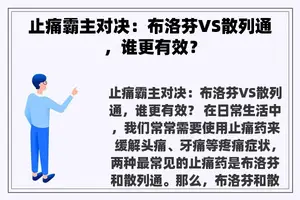 止痛霸主对决：布洛芬VS散列通，谁更有效？

止痛霸主对决：布洛芬VS散列通，谁更有效？ 在日常生活中，我们常常需要使用止痛药来缓解头痛、牙痛等疼痛症状，两种最常见的止痛药是布洛芬和散列通。那么，布洛芬和散